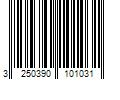 3 250390 101031